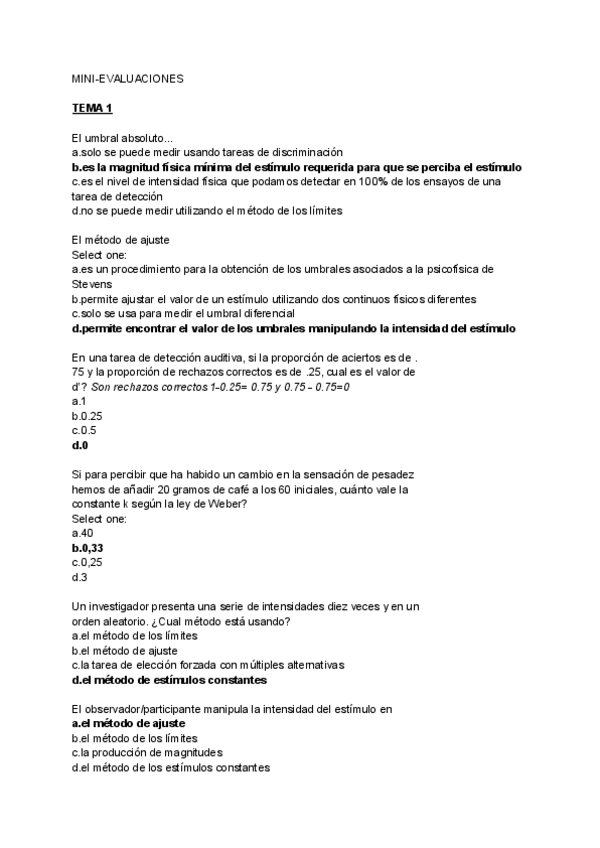 MINI-EVALUACIONES

TEMA 1

El umbral absoluto...
a.solo se puede medir usando tareas de discriminación
b.es la magnitud física mínima del estímulo requerida para que se perciba el estímulo
c.es el nivel de intensidad física que podamos detectar en 100% de los ensayos de una tarea de detección
d.no se puede medir utilizando el método de los límites

El método de ajuste
Select one:
a.es un procedimiento para la obtención de los umbrales asociados a la psicofísica de Stevens
b.permite ajustar el valor de un estímulo utilizando dos continuos físicos diferentes
c.solo se usa para medir el umbral diferencial
d.permite encontrar el valor de los umbrales manipulando la intensidad del estímulo

En una tarea de detección auditiva, si la proporción de aciertos es de . 75 y la proporción de rechazos correctos es de .25, cual es el valor de d'? Son rechazos correctos 1-0.25= 0.75 y 0.75 - 0.75=0
a.1
b.0.25
c.0.5
d.0

Si para percibir que ha habido un cambio en la sensación de pesadez hemos de añadir 20 gramos de café a los 60 iniciales, cuánto vale la constante k según la ley de Weber?
Select one:
a.40
b.0,33
c.0,25
d.3

Un investigador presenta una serie de intensidades diez veces y en un orden aleatorio. ¿Cual método está usando?
a.el método de los límites
b.el método de ajuste
c.la tarea de elección forzada con múltiples alternativas
d.el método de estímulos constantes

El observador/participante manipula la intensidad del estímulo en
a.el método de ajuste
b.el método de los límites
c.la producción de magnitudes
d.el método de los estímulos constantes